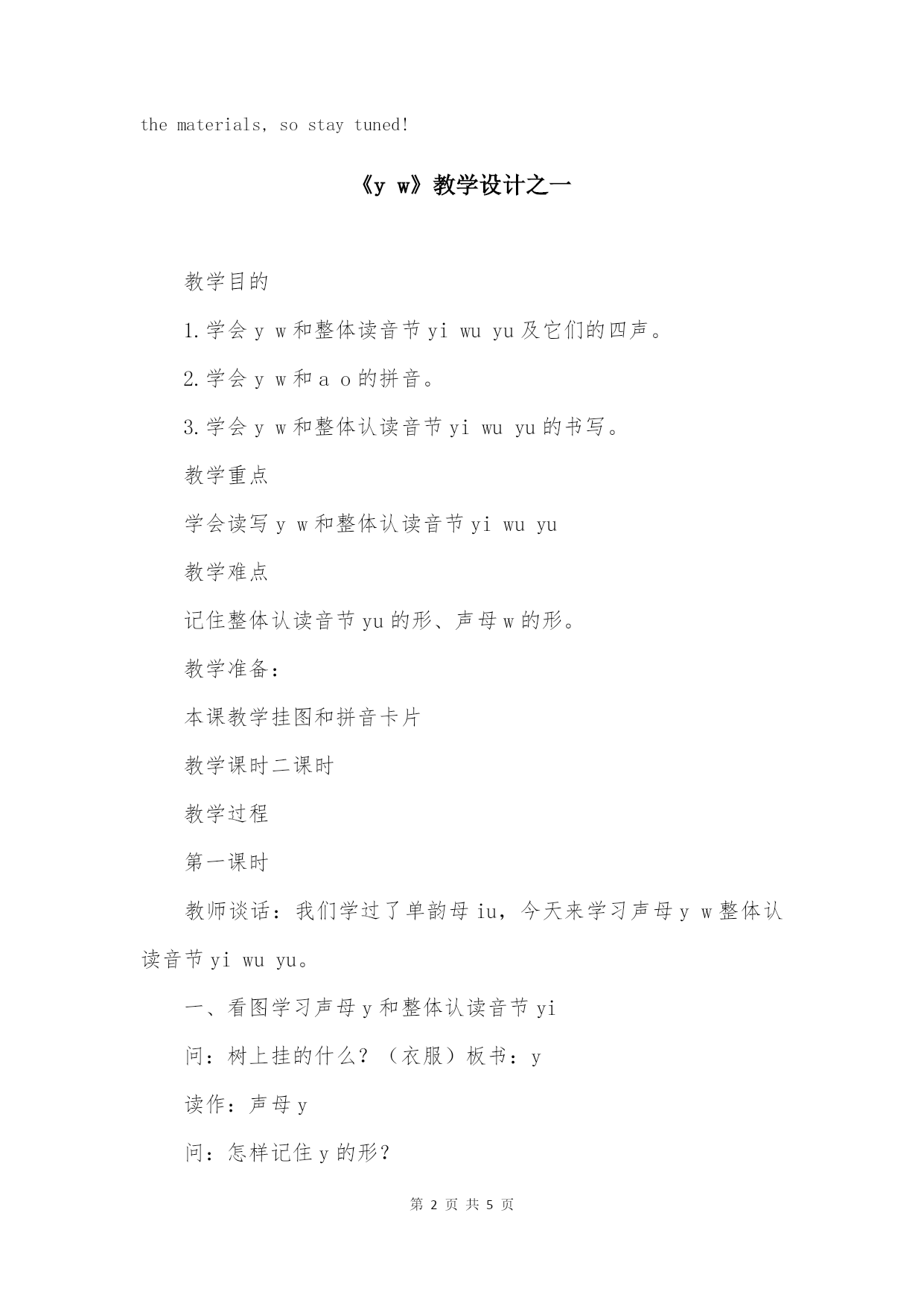 the materials, so stay tuned!

《y w》教学设计之一

教学目的

1.学会 y w 和整体读音节 yi wu yu 及它们的四声。

2.学会 y w 和 a o 的拼音。

3.学会 y w 和整体认读音节 yi wu yu 的书写。

教学重点

学会读写 y w 和整体认读音节 yi wu yu

教学难点

记住整体认读音节 yu 的形、声母 w 的形。

教学准备：

本课教学挂图和拼音卡片

教学课时二课时

教学过程

第一课时

教师谈话：我们学过了单韵母 iu，今天来学习声母 y w 整体认读音节 yi wu yu。

一、看图学习声母 y 和整体认读音节 yi

问：树上挂的什么？（衣服）板书：y

读作：声母 y

问：怎样记住 y 的形？

第 2 页 共 5 页